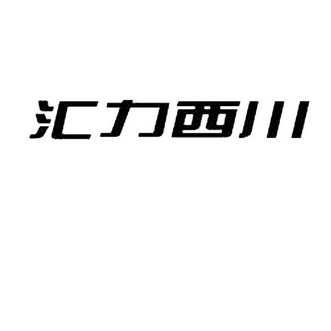 汇力西川